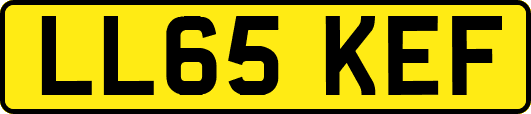 LL65 KEF